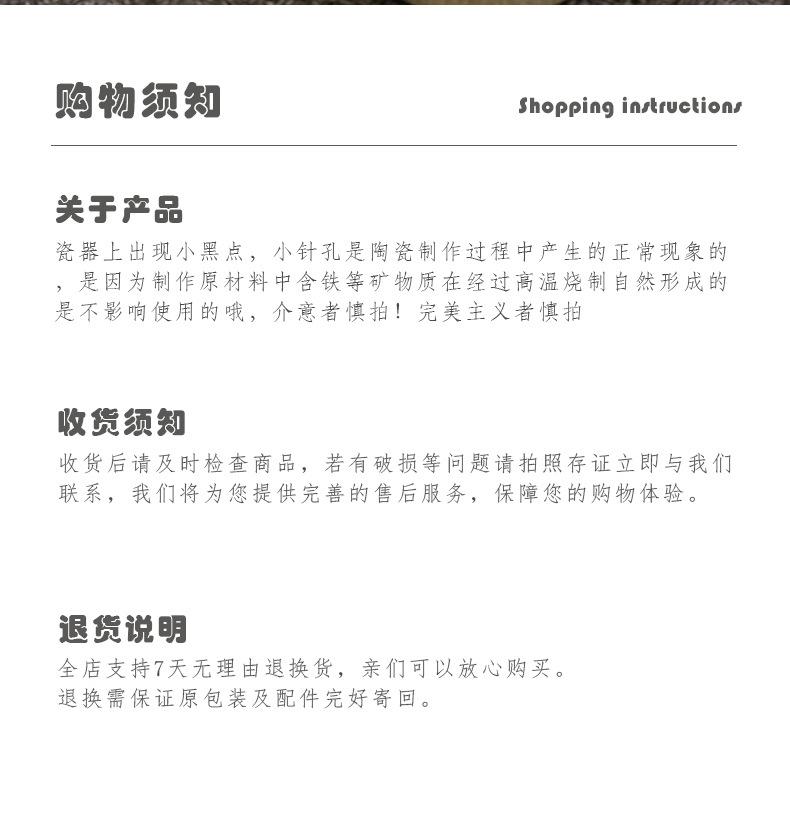 购物须知

Shopping instructions

关于产品

瓷器上出现小黑点，小针孔是陶瓷制作过程中产生的正常现象的，是因为制作原材料中含铁等矿物质在经过高温烧制自然形成的是不影响使用的哦，介意者慎拍！完美主义者慎拍

收货须知

收货后请及时检查商品，若有破损等问题请拍照存证立即与我们联系，我们将为您提供完善的售后服务，保障您的购物体验。

退货说明

全店支持7天无理由退换货，亲们可以放心购买。
退换需保证原包装及配件完好寄回。